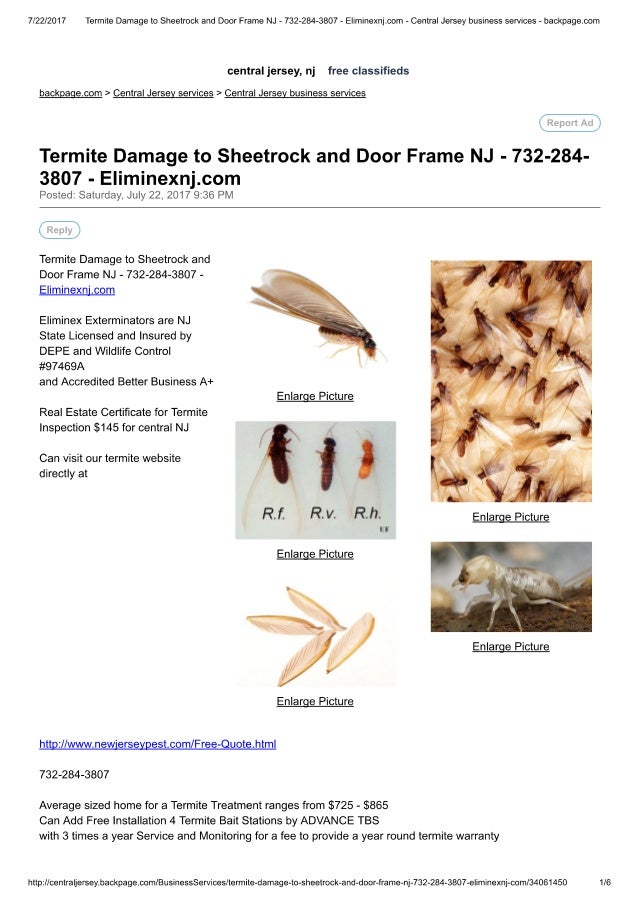 7/22/2017 Termite Damage to Sheetrock and Door Frame NJ - 732-284-3807 - Eliminexnj.com - Central Jersey business services - backpage.com

central jersey, nj free classifieds

backpage.com > Central Jersey services > Central Jersey business services

Report Ad

Termite Damage to Sheetrock and Door Frame NJ - 732-284-3807 - Eliminexnj.com
Posted: Saturday, July 22, 2017 9:36 PM

Reply

Termite Damage to Sheetrock and Door Frame NJ - 732-284-3807 - Eliminexnj.com

Eliminex Exterminators are NJ State Licensed and Insured by DEPE and Wildlife Control #97469A
and Accredited Better Business A+

Real Estate Certificate for Termite Inspection $145 for central NJ

Can visit our termite website directly at

Enlarge Picture

R.f. R.v. R.h. UF

Enlarge Picture

Enlarge Picture

Enlarge Picture

Enlarge Picture

http://www.newjerseypest.com/Free-Quote.html

732-284-3807

Average sized home for a Termite Treatment ranges from $725 - $865
Can Add Free Installation 4 Termite Bait Stations by ADVANCE TBS
with 3 times a year Service and Monitoring for a fee to provide a year round termite warranty

http://centraljersey.backpage.com/BusinessServices/termite-damage-to-sheetrock-and-door-frame-nj-732-284-3807-eliminexnj-com/34061450 1/6